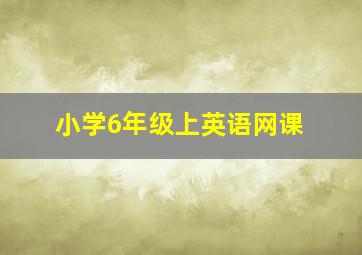 小学6年级上英语网课